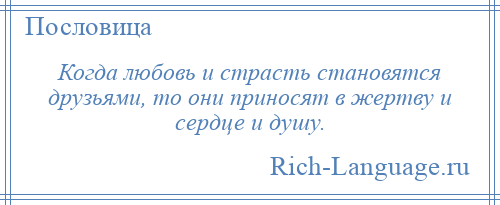 Пословица

Когда любовь и страсть становятся друзьями, то они приносят в жертву и сердце и душу.

Rich-Language.ru